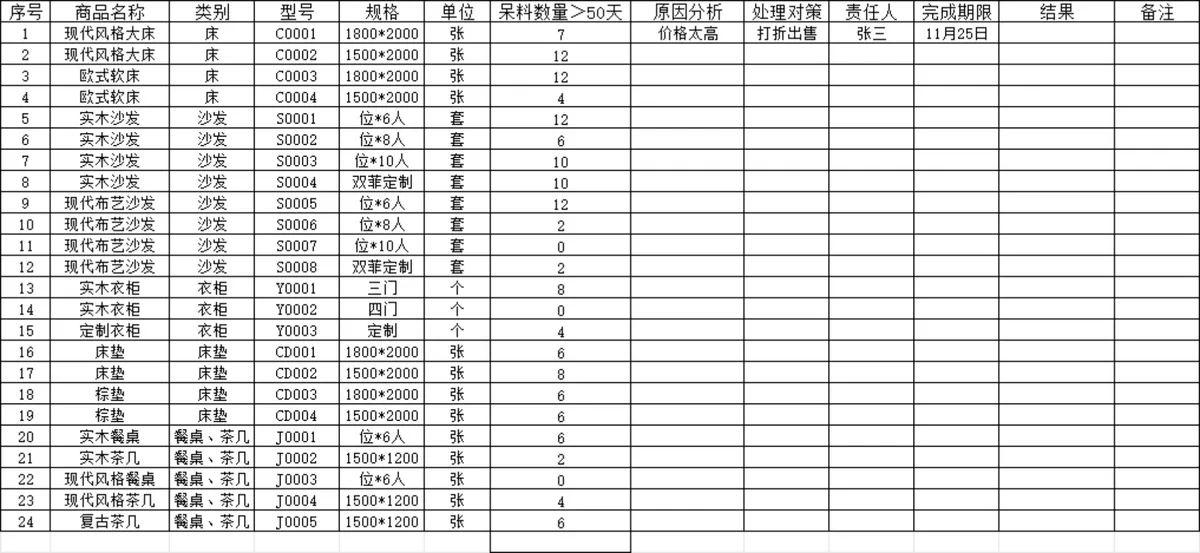 | 序号 | 商品名称 | 类别 | 型号 | 规格 | 单位 | 呆料数量＞50天 | 原因分析 | 处理对策 | 责任人 | 完成期限 | 结果 | 备注 |
|---|---|---|---|---|---|---|---|---|---|---|---|---|
| 1 | 现代风格大床 | 床 | C0001 | 1800*2000 | 张 | 7 | 价格太高 | 打折出售 | 张三 | 11月25日 | | |
| 2 | 现代风格大床 | 床 | C0002 | 1500*2000 | 张 | 12 | | | | | | |
| 3 | 欧式软床 | 床 | C0003 | 1800*2000 | 张 | 12 | | | | | | |
| 4 | 欧式软床 | 床 | C0004 | 1500*2000 | 张 | 4 | | | | | | |
| 5 | 实木沙发 | 沙发 | S0001 | 位*6人 | 套 | 12 | | | | | | |
| 6 | 实木沙发 | 沙发 | S0002 | 位*8人 | 套 | 6 | | | | | | |
| 7 | 实木沙发 | 沙发 | S0003 | 位*10人 | 套 | 10 | | | | | | |
| 8 | 实木沙发 | 沙发 | S0004 | 双菲定制 | 套 | 10 | | | | | | |
| 9 | 现代布艺沙发 | 沙发 | S0005 | 位*6人 | 套 | 12 | | | | | | |
| 10 | 现代布艺沙发 | 沙发 | S0006 | 位*8人 | 套 | 2 | | | | | | |
| 11 | 现代布艺沙发 | 沙发 | S0007 | 位*10人 | 套 | 0 | | | | | | |
| 12 | 现代布艺沙发 | 沙发 | S0008 | 双菲定制 | 套 | 2 | | | | | | |
| 13 | 实木衣柜 | 衣柜 | Y0001 | 三门 | 个 | 8 | | | | | | |
| 14 | 实木衣柜 | 衣柜 | Y0002 | 四门 | 个 | 0 | | | | | | |
| 15 | 定制衣柜 | 衣柜 | Y0003 | 定制 | 个 | 4 | | | | | | |
| 16 | 床垫 | 床垫 | CD001 | 1800*2000 | 张 | 6 | | | | | | |
| 17 | 床垫 | 床垫 | CD002 | 1500*2000 | 张 | 8 | | | | | | |
| 18 | 棕垫 | 床垫 | CD003 | 1800*2000 | 张 | 6 | | | | | | |
| 19 | 棕垫 | 床垫 | CD004 | 1500*2000 | 张 | 6 | | | | | | |
| 20 | 实木餐桌 | 餐桌、茶几 | J0001 | 位*6人 | 张 | 6 | | | | | | |
| 21 | 实木茶几 | 餐桌、茶几 | J0002 | 1500*1200 | 张 | 2 | | | | | | |
| 22 | 现代风格餐桌 | 餐桌、茶几 | J0003 | 位*6人 | 张 | 0 | | | | | | |
| 23 | 现代风格茶几 | 餐桌、茶几 | J0004 | 1500*1200 | 张 | 4 | | | | | | |
| 24 | 复古茶几 | 餐桌、茶几 | J0005 | 1500*1200 | 张 | 6 | | | | | | |